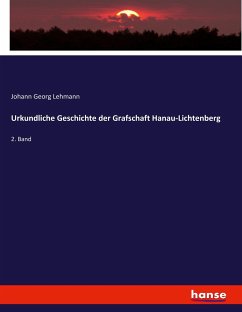 Johann Georg Lehmann

Urkundliche Geschichte der Grafschaft Hanau-Lichtenberg

2. Band

hanse